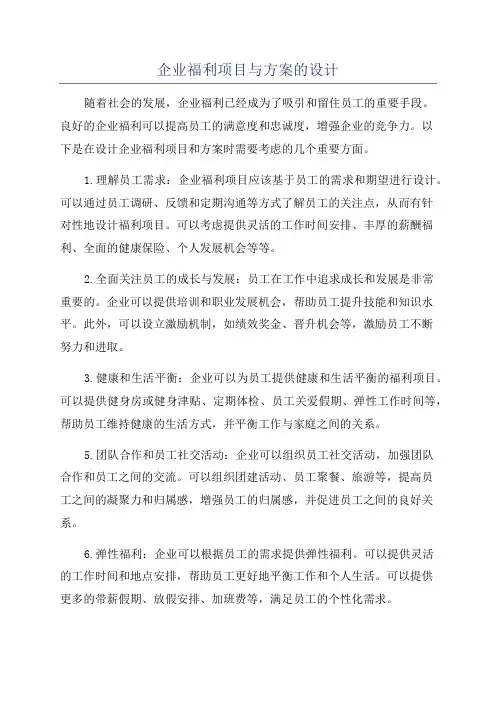 企业福利项目与方案的设计

随着社会的发展，企业福利已经成为了吸引和留住员工的重要手段。良好的企业福利可以提高员工的满意度和忠诚度，增强企业的竞争力。以下是在设计企业福利项目和方案时需要考虑的几个重要方面。

1.理解员工需求：企业福利项目应该基于员工的需求和期望进行设计。可以通过员工调研、反馈和定期沟通等方式了解员工的关注点，从而有针对性地设计福利项目。可以考虑提供灵活的工作时间安排、丰厚的薪酬福利、全面的健康保险、个人发展机会等等。

2.全面关注员工的成长与发展：员工在工作中追求成长和发展是非常重要的。企业可以提供培训和职业发展机会，帮助员工提升技能和知识水平。此外，可以设立激励机制，如绩效奖金、晋升机会等，激励员工不断努力和进取。

3.健康和生活平衡：企业可以为员工提供健康和生活平衡的福利项目。可以提供健身房或健身津贴、定期体检、员工关爱假期、弹性工作时间等，帮助员工维持健康的生活方式，并平衡工作与家庭之间的关系。

5.团队合作和员工社交活动：企业可以组织员工社交活动，加强团队合作和员工之间的交流。可以组织团建活动、员工聚餐、旅游等，提高员工之间的凝聚力和归属感，增强员工的归属感，并促进员工之间的良好关系。

6.弹性福利：企业可以根据员工的需求提供弹性福利。可以提供灵活的工作时间和地点安排，帮助员工更好地平衡工作和个人生活。可以提供更多的带薪假期、放假安排、加班费等，满足员工的个性化需求。